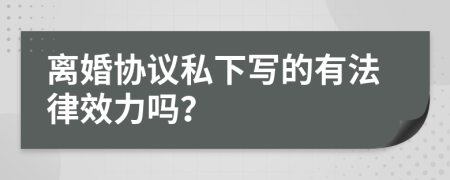 离婚协议私下写的有法律效力吗?